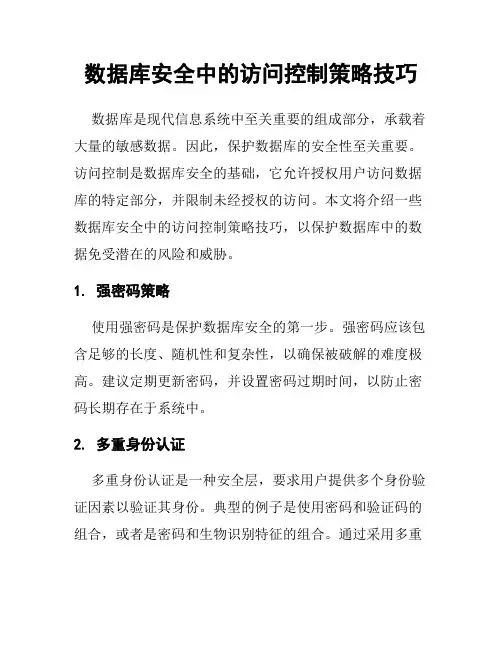 数据库安全中的访问控制策略技巧

数据库是现代信息系统中至关重要的组成部分，承载着大量的敏感数据。因此，保护数据库的安全性至关重要。访问控制是数据库安全的基础，它允许授权用户访问数据库的特定部分，并限制未经授权的访问。本文将介绍一些数据库安全中的访问控制策略技巧，以保护数据库中的数据免受潜在的风险和威胁。

1. 强密码策略

使用强密码是保护数据库安全的第一步。强密码应该包含足够的长度、随机性和复杂性，以确保被破解的难度极高。建议定期更新密码，并设置密码过期时间，以防止密码长期存在于系统中。

2. 多重身份认证

多重身份认证是一种安全层，要求用户提供多个身份验证因素以验证其身份。典型的例子是使用密码和验证码的组合，或者是密码和生物识别特征的组合。通过采用多重